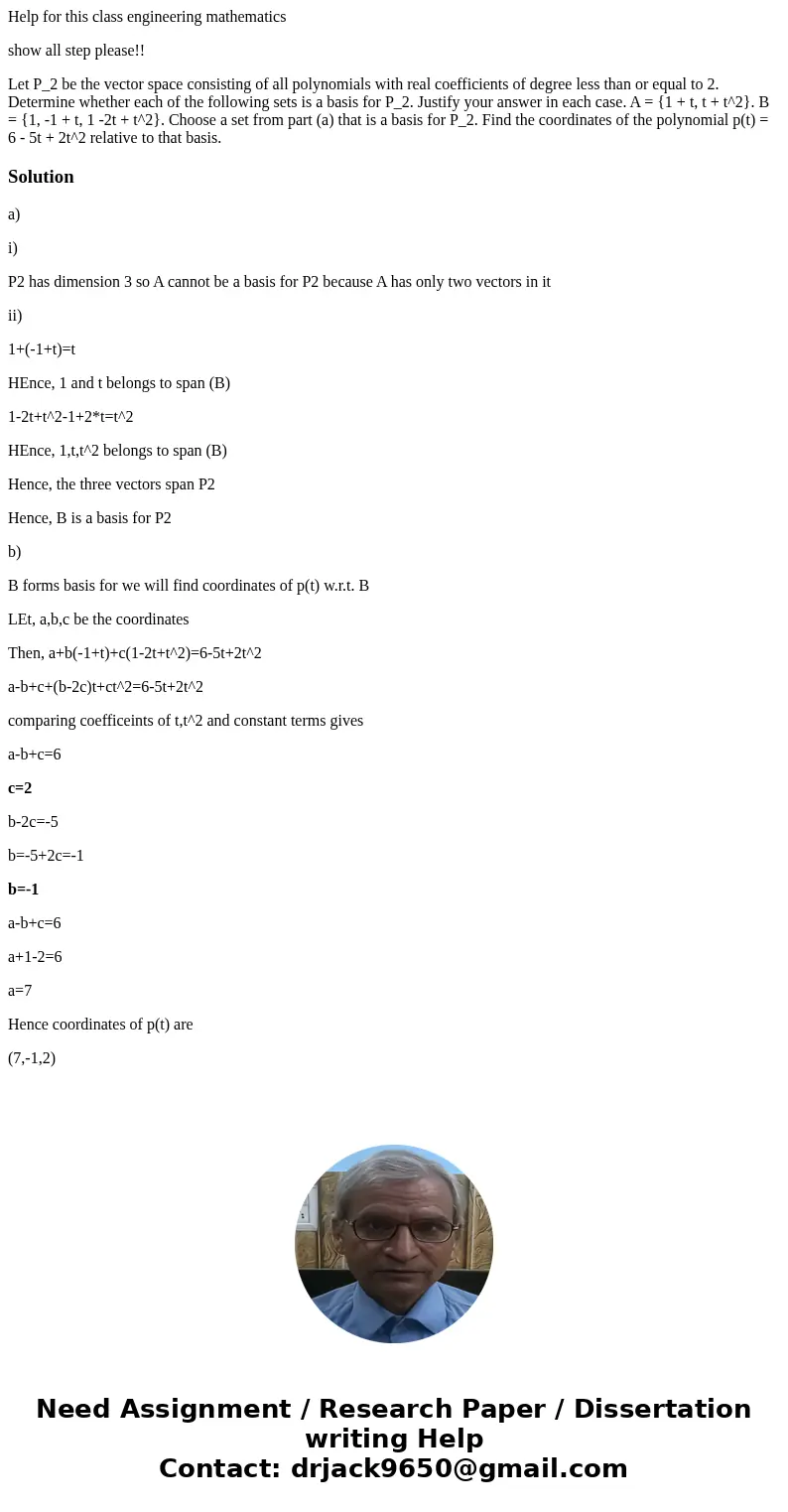 Help for this class engineering mathematics

show all step please!!

Let P_2 be the vector space consisting of all polynomials with real coefficients of degree less than or equal to 2. Determine whether each of the following sets is a basis for P_2. Justify your answer in each case. A = {1 + t, t + t^2}. B = {1, -1 + t, 1 -2t + t^2}. Choose a set from part (a) that is a basis for P_2. Find the coordinates of the polynomial p(t) = 6 - 5t + 2t^2 relative to that basis.

Solution

a)

i)

P2 has dimension 3 so A cannot be a basis for P2 because A has only two vectors in it

ii)

1+(-1+t)=t

HEnce, 1 and t belongs to span (B)

1-2t+t^2-1+2*t=t^2

HEnce, 1,t,t^2 belongs to span (B)

Hence, the three vectors span P2

Hence, B is a basis for P2

b)

B forms basis for we will find coordinates of p(t) w.r.t. B

LEt, a,b,c be the coordinates

Then, a+b(-1+t)+c(1-2t+t^2)=6-5t+2t^2

a-b+c+(b-2c)t+ct^2=6-5t+2t^2

comparing coefficeints of t,t^2 and constant terms gives

a-b+c=6

c=2

b-2c=-5

b=-5+2c=-1

b=-1

a-b+c=6

a+1-2=6

a=7

Hence coordinates of p(t) are

(7,-1,2)

Need Assignment / Research Paper / Dissertation writing Help
Contact: drjack9650@gmail.com